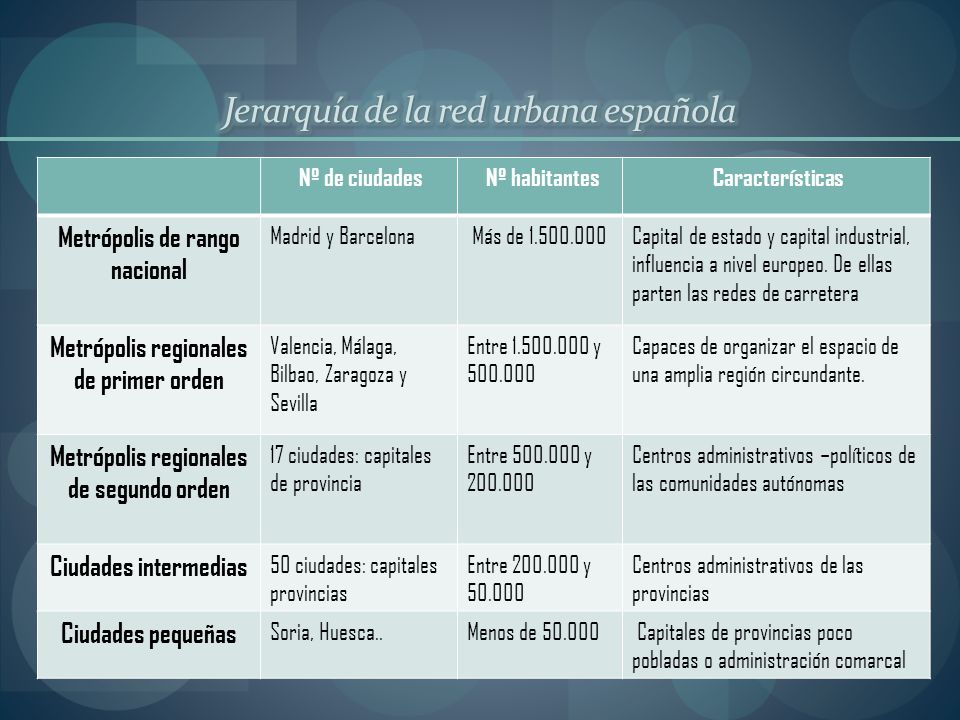 Jerarquía de la red urbana española

| | Nº de ciudades | Nº habitantes | Características |
|---|---|---|---|
| Metrópolis de rango nacional | Madrid y Barcelona | Más de 1.500.000 | Capital de estado y capital industrial, influencia a nivel europeo. De ellas parten las redes de carretera |
| Metrópolis regionales de primer orden | Valencia, Málaga, Bilbao, Zaragoza y Sevilla | Entre 1.500.000 y 500.000 | Capaces de organizar el espacio de una amplia región circundante. |
| Metrópolis regionales de segundo orden | 17 ciudades: capitales de provincia | Entre 500.000 y 200.000 | Centros administrativos –políticos de las comunidades autónomas |
| Ciudades intermedias | 50 ciudades: capitales provincias | Entre 200.000 y 50.000 | Centros administrativos de las provincias |
| Ciudades pequeñas | Soria, Huesca.. | Menos de 50.000 | Capitales de provincias poco pobladas o administración comarcal |